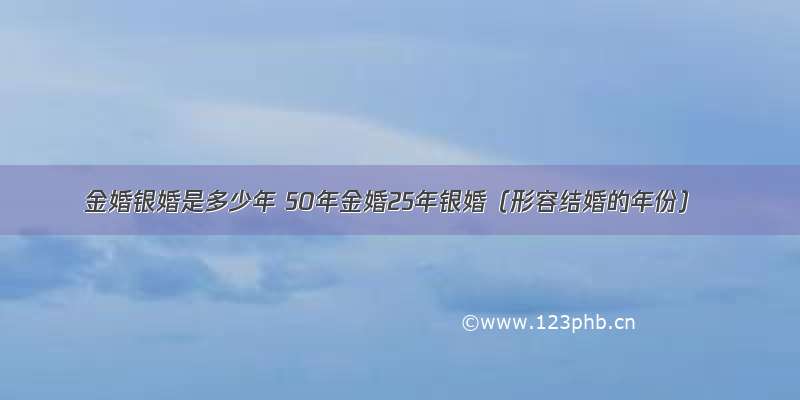 金婚银婚是多少年 50年金婚25年银婚（形容结婚的年份）

©www.123phb.cn